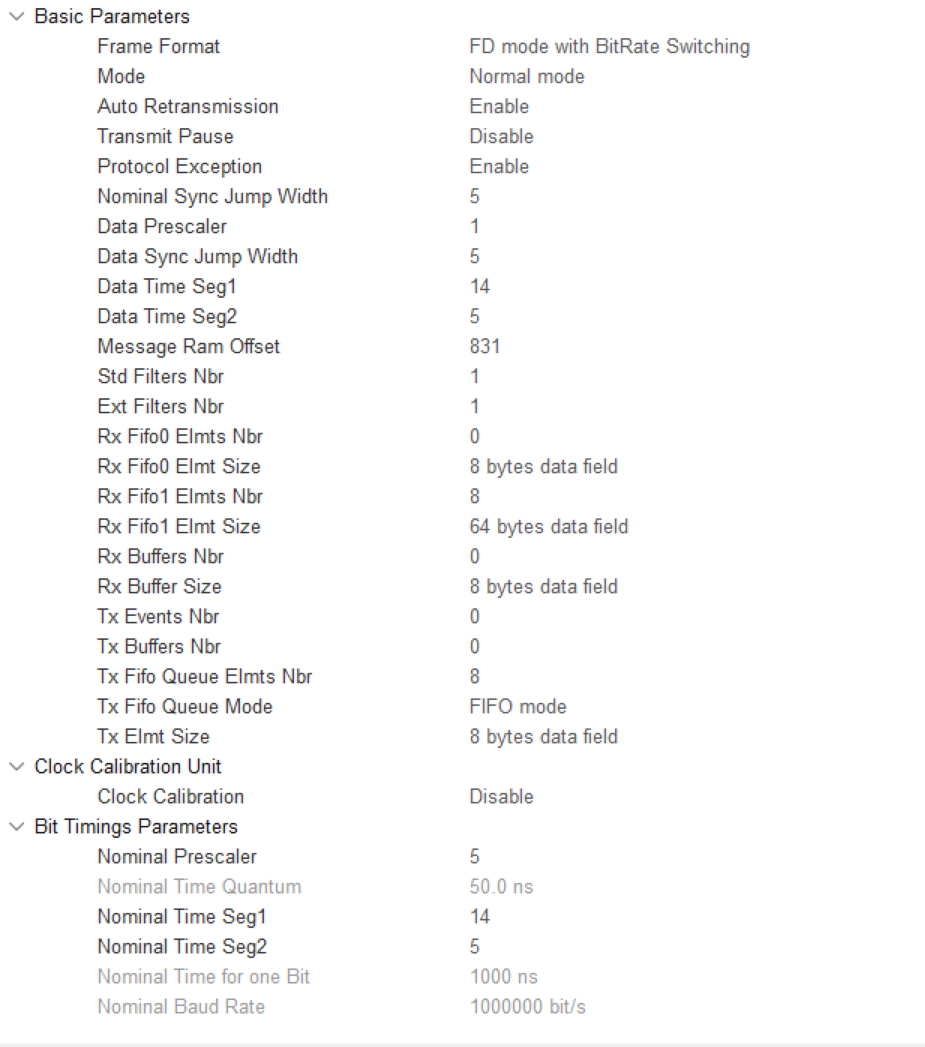 Basic Parameters

| | |
|---|---|
| Frame Format | FD mode with BitRate Switching |
| Mode | Normal mode |
| Auto Retransmission | Enable |
| Transmit Pause | Disable |
| Protocol Exception | Enable |
| Nominal Sync Jump Width | 5 |
| Data Prescaler | 1 |
| Data Sync Jump Width | 5 |
| Data Time Seg1 | 14 |
| Data Time Seg2 | 5 |
| Message Ram Offset | 831 |
| Std Filters Nbr | 1 |
| Ext Filters Nbr | 1 |
| Rx Fifo0 Elmts Nbr | 0 |
| Rx Fifo0 Elmt Size | 8 bytes data field |
| Rx Fifo1 Elmts Nbr | 8 |
| Rx Fifo1 Elmt Size | 64 bytes data field |
| Rx Buffers Nbr | 0 |
| Rx Buffer Size | 8 bytes data field |
| Tx Events Nbr | 0 |
| Tx Buffers Nbr | 0 |
| Tx Fifo Queue Elmts Nbr | 8 |
| Tx Fifo Queue Mode | FIFO mode |
| Tx Elmt Size | 8 bytes data field |

Clock Calibration Unit

| | |
|---|---|
| Clock Calibration | Disable |

Bit Timings Parameters

| | |
|---|---|
| Nominal Prescaler | 5 |
| Nominal Time Quantum | 50.0 ns |
| Nominal Time Seg1 | 14 |
| Nominal Time Seg2 | 5 |
| Nominal Time for one Bit | 1000 ns |
| Nominal Baud Rate | 1000000 bit/s |